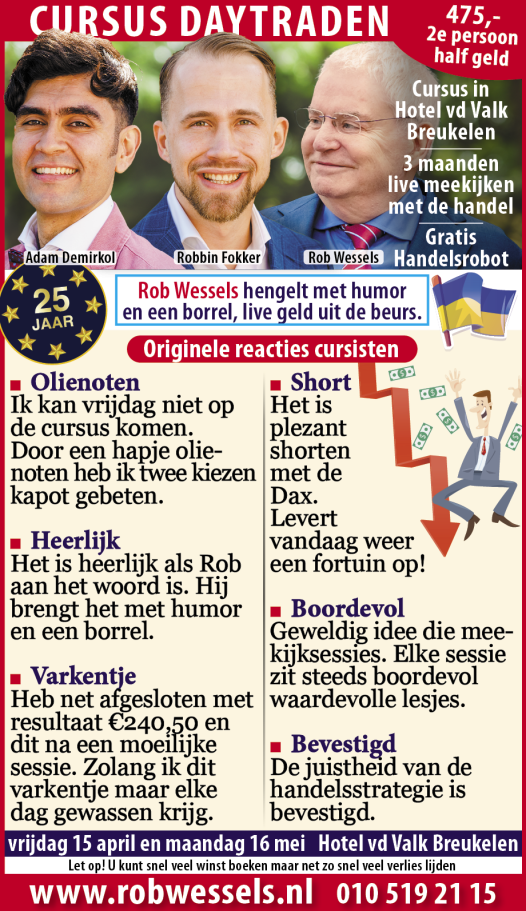 CURSUS DAYTRADEN

475,-
2e persoon
half geld

Cursus in
Hotel vd Valk
Breukelen

3 maanden
live meekijken
met de handel

Gratis
Handelsrobot

Adam Demirkol

Robbin Fokker

Rob Wessels

25
JAAR

Rob Wessels hengelt met humor en een borrel, live geld uit de beurs.

Originele reacties cursisten

■ Olienoten
Ik kan vrijdag niet op de cursus komen. Door een hapje olienoten heb ik twee kiezen kapot gebeten.

■ Heerlijk
Het is heerlijk als Rob aan het woord is. Hij brengt het met humor en een borrel.

■ Varkentje
Heb net afgesloten met resultaat €240,50 en dit na een moeilijke sessie. Zolang ik dit varkentje maar elke dag gewassen krijg.

■ Short
Het is plezant shorten met de Dax. Levert vandaag weer een fortuin op!

■ Boordevol
Geweldig idee die meekijksessies. Elke sessie zit steeds boordevol waardevolle lesjes.

■ Bevestigd
De juistheid van de handelsstrategie is bevestigd.

vrijdag 15 april en maandag 16 mei Hotel vd Valk Breukelen

Let op! U kunt snel veel winst boeken maar net zo snel veel verlies lijden

www.robwessels.nl 010 519 21 15